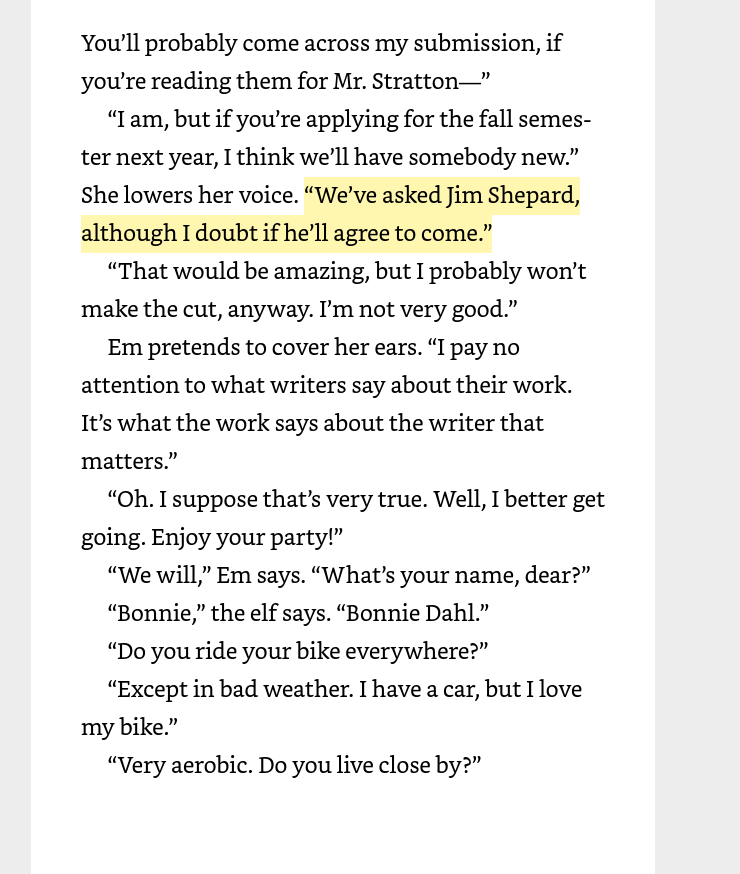 You'll probably come across my submission, if you're reading them for Mr. Stratton—"

"I am, but if you're applying for the fall semester next year, I think we'll have somebody new." She lowers her voice. "We've asked Jim Shepard, although I doubt if he'll agree to come."

"That would be amazing, but I probably won't make the cut, anyway. I'm not very good."

Em pretends to cover her ears. "I pay no attention to what writers say about their work. It's what the work says about the writer that matters."

"Oh. I suppose that's very true. Well, I better get going. Enjoy your party!"

"We will," Em says. "What's your name, dear?"

"Bonnie," the elf says. "Bonnie Dahl."

"Do you ride your bike everywhere?"

"Except in bad weather. I have a car, but I love my bike."

"Very aerobic. Do you live close by?"